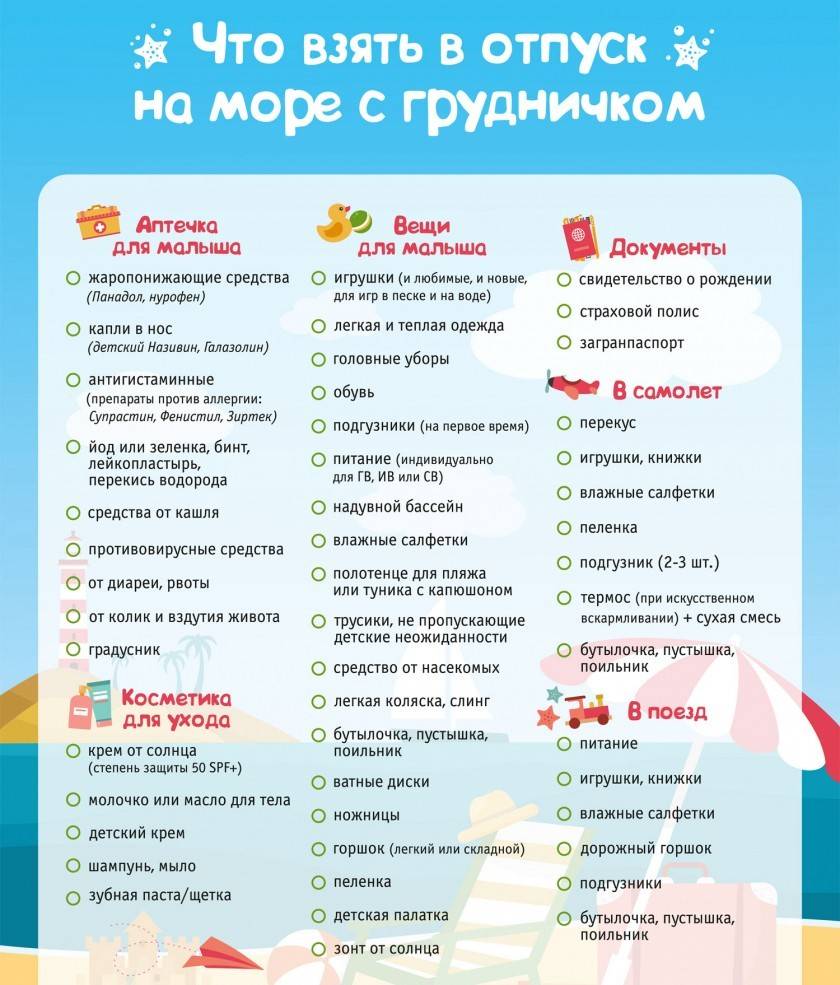 Что взять в отпуск на море с грудничком

Аптечка для малыша

жаропонижающие средства (Панадол, нурофен)

капли в нос (детский Називин, Галазолин)

антигистаминные (препараты против аллергии: Супрастин, Фенистил, Зиртек)

йод или зеленка, бинт, лейкопластырь, перекись водорода

средства от кашля

противовирусные средства

от диареи, рвоты

от колик и вздутия живота

градусник

Косметика для ухода

крем от солнца (степень защиты 50 SPF+)

молочко или масло для тела

детский крем

шампунь, мыло

зубная паста/щетка

Вещи для малыша

игрушки (и любимые, и новые, для игр в песке и на воде)

легкая и теплая одежда

головные уборы

обувь

подгузники (на первое время)

питание (индивидуально для ГВ, ИВ или СВ)

надувной бассейн

влажные салфетки

полотенце для пляжа или туника с капюшоном

трусики, не пропускающие детские неожиданности

средство от насекомых

легкая коляска, слинг

бутылочка, пустышка, поильник

ватные диски

ножницы

горшок (легкий или складной)

пеленка

детская палатка

зонт от солнца

Документы

свидетельство о рождении

страховой полис

загранпаспорт

В самолет

перекус

игрушки, книжки

влажные салфетки

пеленка

подгузник (2-3 шт.)

термос (при искусственном вскармливании) + сухая смесь

бутылочка, пустышка, поильник

В поезд

питание

игрушки, книжки

влажные салфетки

дорожный горшок

подгузники

бутылочка, пустышка, поильник